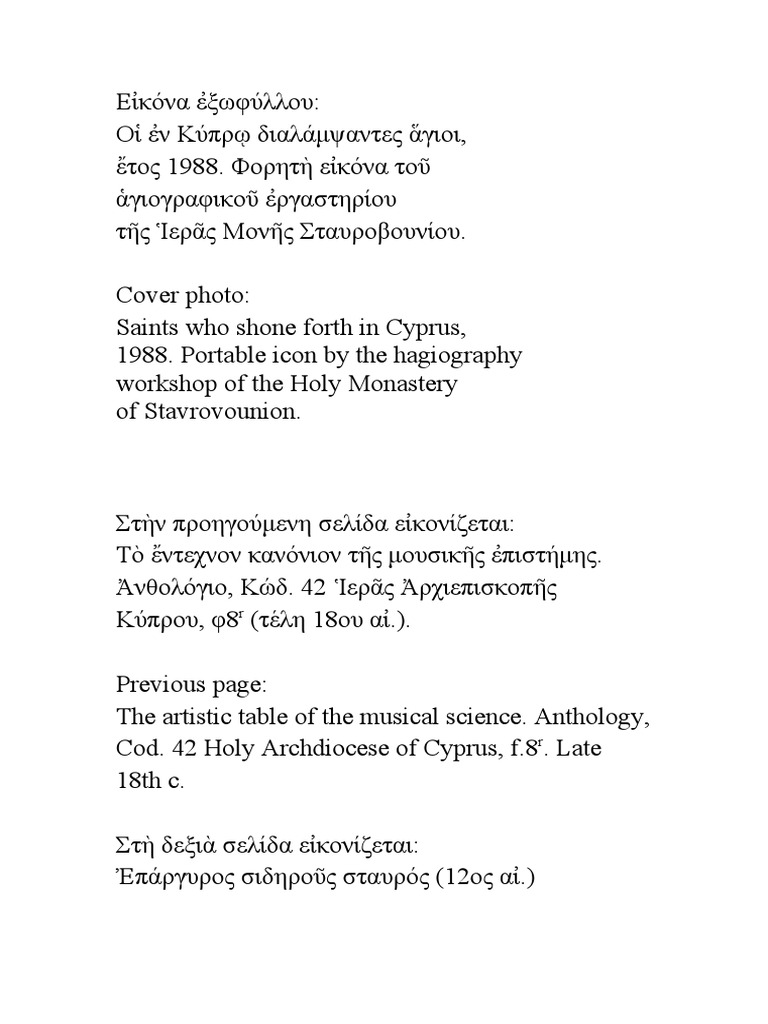 Εἰκόνα ἐξωφύλλου:
Οἱ ἐν Κύπρῳ διαλάμψαντες ἅγιοι, ἔτος 1988. Φορητὴ εἰκόνα τοῦ ἁγιογραφικοῦ ἐργαστηρίου τῆς Ἱερᾶς Μονῆς Σταυροβουνίου.

Cover photo:
Saints who shone forth in Cyprus, 1988. Portable icon by the hagiography workshop of the Holy Monastery of Stavrovounion.

Στὴν προηγούμενη σελίδα εἰκονίζεται:
Τὸ ἔντεχνον κανόνιον τῆς μουσικῆς ἐπιστήμης. Ἀνθολόγιο, Κώδ. 42 Ἱερᾶς Ἀρχιεπισκοπῆς Κύπρου, φ8$^r$ (τέλη 18ου αἰ.).

Previous page:
The artistic table of the musical science. Anthology, Cod. 42 Holy Archdiocese of Cyprus, f.8$^r$. Late 18th c.

Στὴ δεξιὰ σελίδα εἰκονίζεται:
Ἐπάργυρος σιδηροῦς σταυρός (12ος αἰ.)